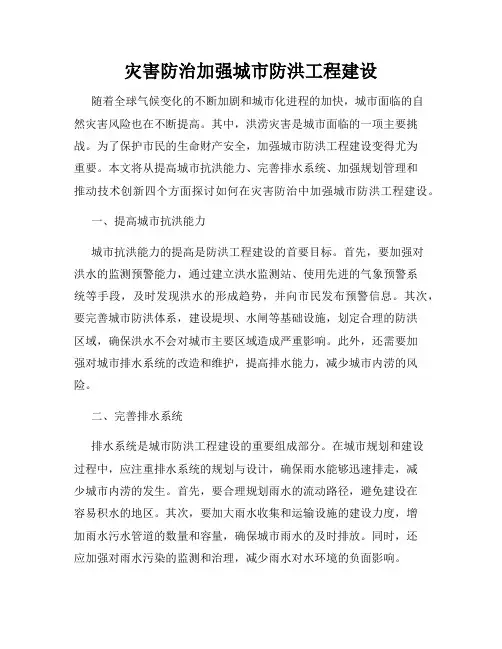 灾害防治加强城市防洪工程建设

随着全球气候变化的不断加剧和城市化进程的加快，城市面临的自然灾害风险也在不断提高。其中，洪涝灾害是城市面临的一项主要挑战。为了保护市民的生命财产安全，加强城市防洪工程建设变得尤为重要。本文将从提高城市抗洪能力、完善排水系统、加强规划管理和推动技术创新四个方面探讨如何在灾害防治中加强城市防洪工程建设。

一、提高城市抗洪能力

城市抗洪能力的提高是防洪工程建设的首要目标。首先，要加强对洪水的监测预警能力，通过建立洪水监测站、使用先进的气象预警系统等手段，及时发现洪水的形成趋势，并向市民发布预警信息。其次，要完善城市防洪体系，建设堤坝、水闸等基础设施，划定合理的防洪区域，确保洪水不会对城市主要区域造成严重影响。此外，还需要加强对城市排水系统的改造和维护，提高排水能力，减少城市内涝的风险。

二、完善排水系统

排水系统是城市防洪工程建设的重要组成部分。在城市规划和建设过程中，应注重排水系统的规划与设计，确保雨水能够迅速排走，减少城市内涝的发生。首先，要合理规划雨水的流动路径，避免建设在容易积水的地区。其次，要加大雨水收集和运输设施的建设力度，增加雨水污水管道的数量和容量，确保城市雨水的及时排放。同时，还应加强对雨水污染的监测和治理，减少雨水对水环境的负面影响。